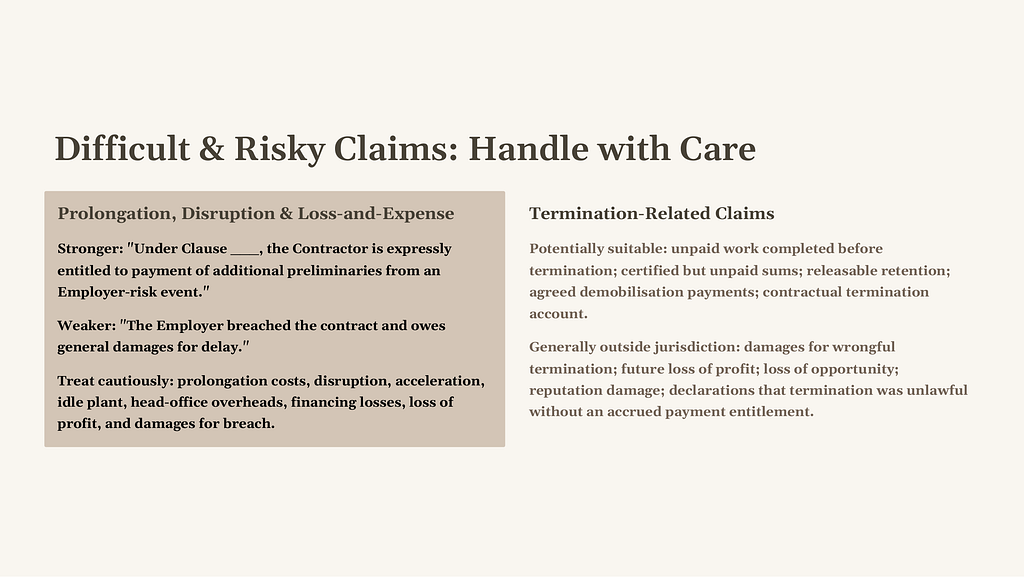 Difficult & Risky Claims: Handle with Care

Prolongation, Disruption & Loss-and-Expense

Stronger: "Under Clause ____, the Contractor is expressly entitled to payment of additional preliminaries from an Employer-risk event."

Weaker: "The Employer breached the contract and owes general damages for delay."

Treat cautiously: prolongation costs, disruption, acceleration, idle plant, head-office overheads, financing losses, loss of profit, and damages for breach.

Termination-Related Claims

Potentially suitable: unpaid work completed before termination; certified but unpaid sums; releasable retention; agreed demobilisation payments; contractual termination account.

Generally outside jurisdiction: damages for wrongful termination; future loss of profit; loss of opportunity; reputation damage; declarations that termination was unlawful without an accrued payment entitlement.